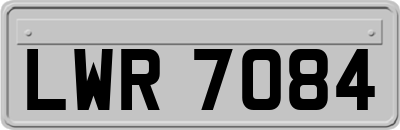 LWR 7084